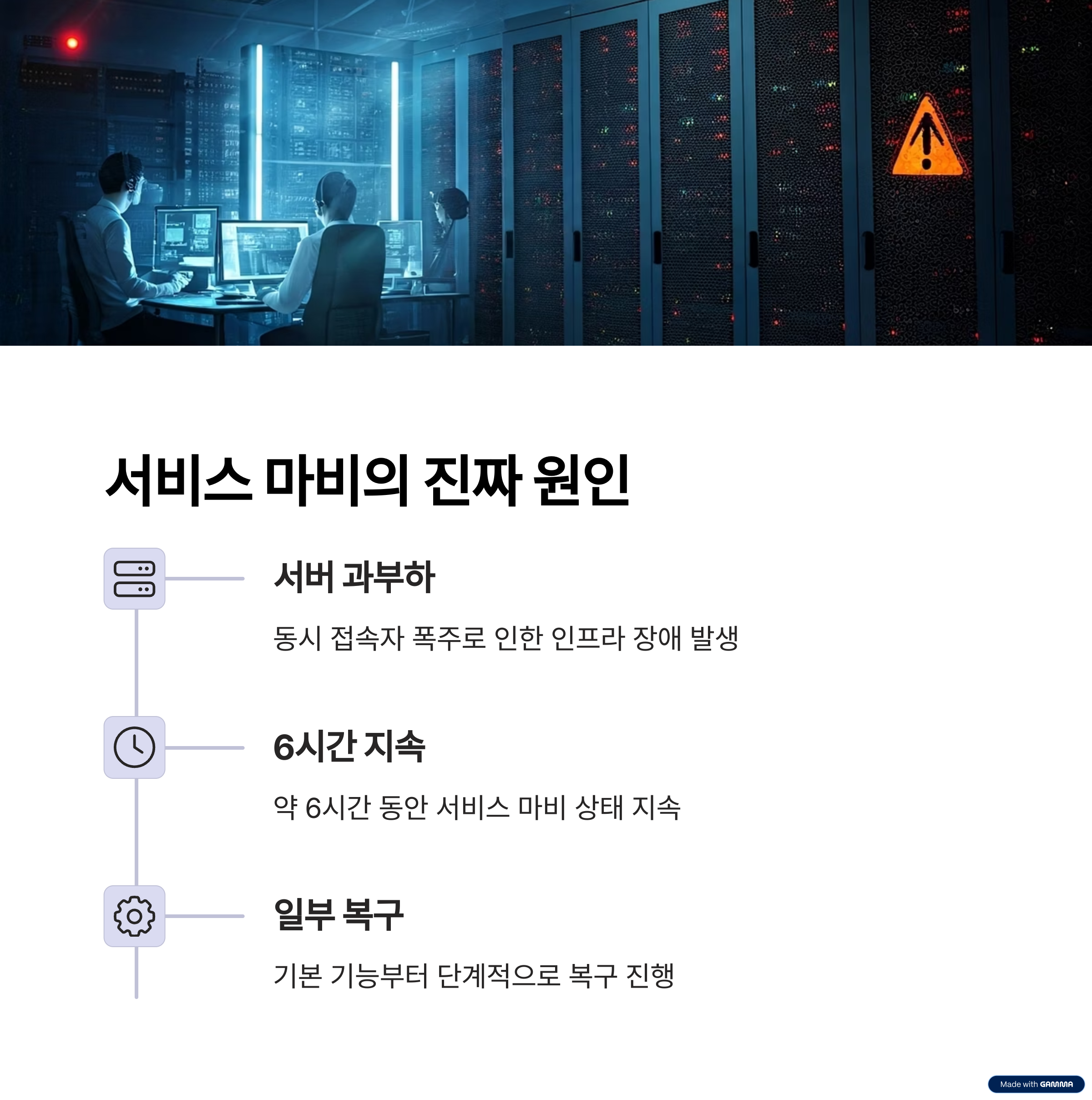 서비스 마비의 진짜 원인

서버 과부하

동시 접속자 폭주로 인한 인프라 장애 발생

6시간 지속

약 6시간 동안 서비스 마비 상태 지속

일부 복구

기본 기능부터 단계적으로 복구 진행

Made with GAMMA